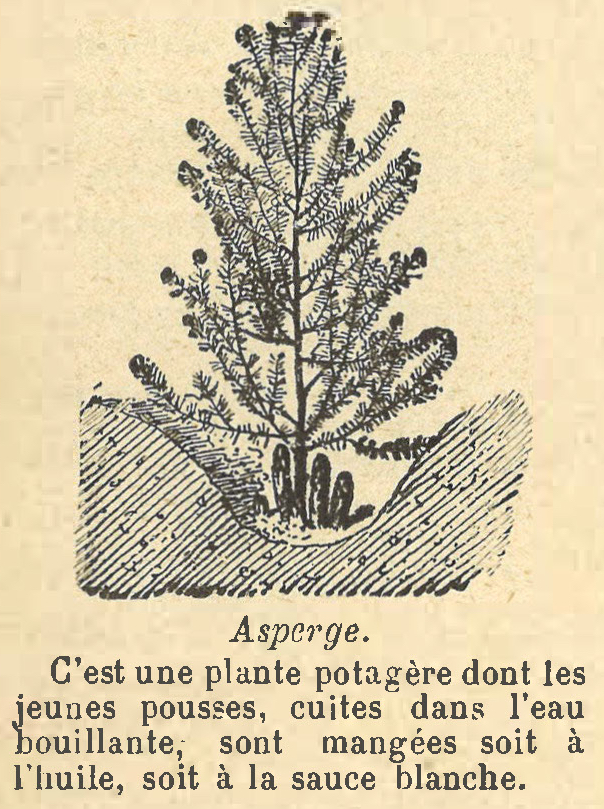 Asperge.

C'est une plante potagère dont les jeunes pousses, cuites dans l'eau bouillante, sont mangées soit à l'huile, soit à la sauce blanche.